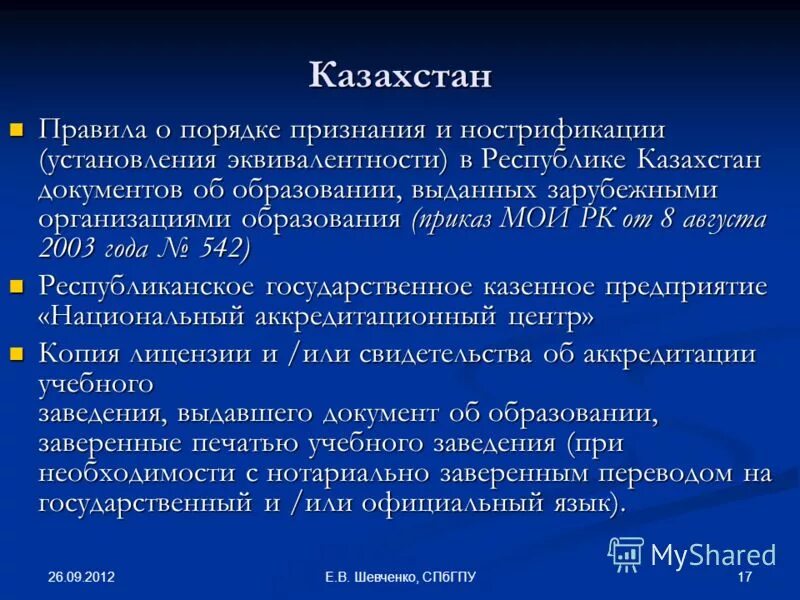 Казахстан

Правила о порядке признания и нострификации (установления эквивалентности) в Республике Казахстан документов об образовании, выданных зарубежными организациями образования (приказ МОИ РК от 8 августа 2003 года № 542)

Республиканское государственное казенное предприятие «Национальный аккредитационный центр»

Копия лицензии и /или свидетельства об аккредитации учебного
заведения, выдавшего документ об образовании, заверенные печатью учебного заведения (при необходимости с нотариально заверенным переводом на государственный и /или официальный язык).

MyShared

26.09.2012

Е.В. Шевченко, СПбГПУ

17